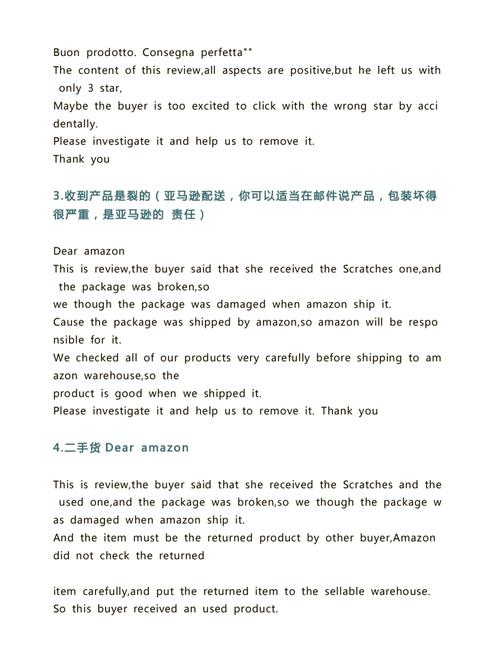 Buon prodotto. Consegna perfetta**
The content of this review,all aspects are positive,but he left us with only 3 star,
Maybe the buyer is too excited to click with the wrong star by accidentally.
Please investigate it and help us to remove it.
Thank you

3.收到产品是裂的（亚马逊配送，你可以适当在邮件说产品，包装坏得很严重，是亚马逊的 责任）

Dear amazon
This is review,the buyer said that she received the Scratches one,and the package was broken,so
we though the package was damaged when amazon ship it.
Cause the package was shipped by amazon,so amazon will be responsible for it.
We checked all of our products very carefully before shipping to amazon warehouse,so the
product is good when we shipped it.
Please investigate it and help us to remove it. Thank you

4.二手货 Dear amazon

This is review,the buyer said that she received the Scratches and the used one,and the package was broken,so we though the package was damaged when amazon ship it.
And the item must be the returned product by other buyer,Amazon did not check the returned

item carefully,and put the returned item to the sellable warehouse.
So this buyer received an used product.